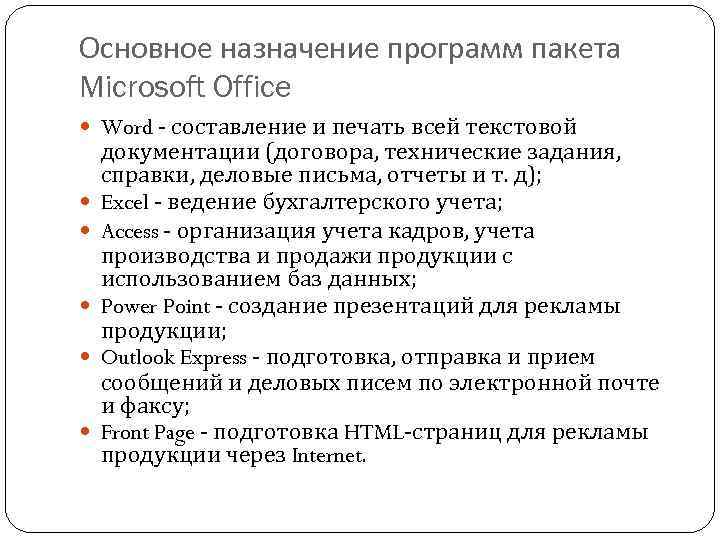 Основное назначение программ пакета Microsoft Office

• Word - составление и печать всей текстовой документации (договора, технические задания, справки, деловые письма, отчеты и т. д);
• Excel - ведение бухгалтерского учета;
• Access - организация учета кадров, учета производства и продажи продукции с использованием баз данных;
• Power Point - создание презентаций для рекламы продукции;
• Outlook Express - подготовка, отправка и прием сообщений и деловых писем по электронной почте и факсу;
• Front Page - подготовка HTML-страниц для рекламы продукции через Internet.